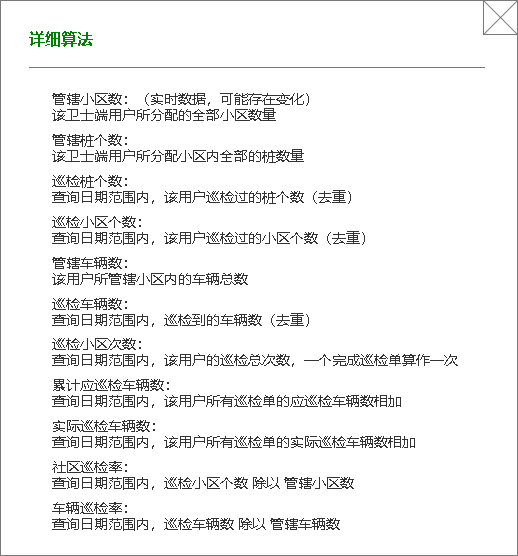 详细算法

管辖小区数：（实时数据，可能存在变化）
该卫士端用户所分配的全部小区数量

管辖桩个数：
该卫士端用户所分配小区内全部的桩数量

巡检桩个数：
查询日期范围内，该用户巡检过的桩个数（去重）

巡检小区个数：
查询日期范围内，该用户巡检过的小区个数（去重）

管辖车辆数：
该用户所管辖小区内的车辆总数

巡检车辆数：
查询日期范围内，巡检到的车辆数（去重）

巡检小区次数：
查询日期范围内，该用户的巡检总次数，一个完成巡检单算作一次

累计应巡检车辆数：
查询日期范围内，该用户所有巡检单的应巡检车辆数相加

实际巡检车辆数：
查询日期范围内，该用户所有巡检单的实际巡检车辆数相加

社区巡检率：
查询日期范围内，巡检小区个数 除以 管辖小区数

车辆巡检率：
查询日期范围内，巡检车辆数 除以 管辖车辆数